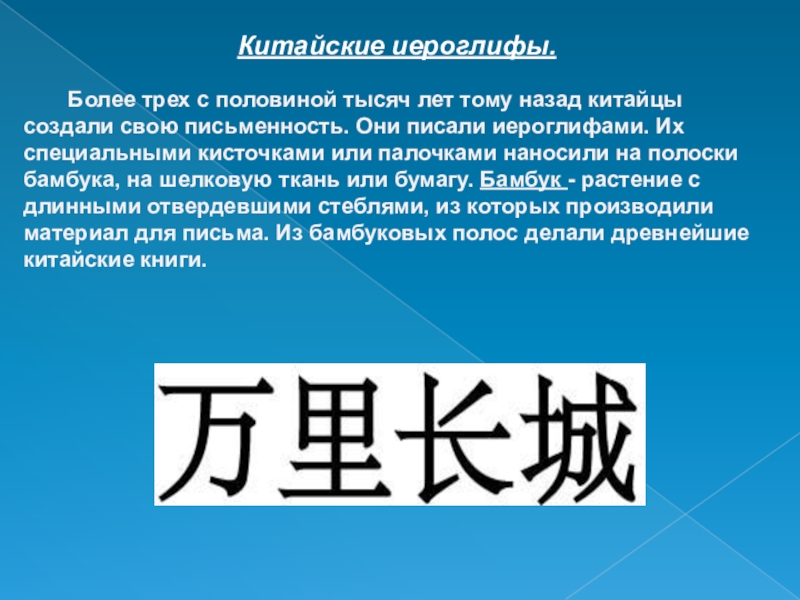 Китайские иероглифы.

Более трех с половиной тысяч лет тому назад китайцы создали свою письменность. Они писали иероглифами. Их специальными кисточками или палочками наносили на полоски бамбука, на шелковую ткань или бумагу. Бамбук - растение с длинными отвердевшими стеблями, из которых производили материал для письма. Из бамбуковых полос делали древнейшие китайские книги.

万里长城